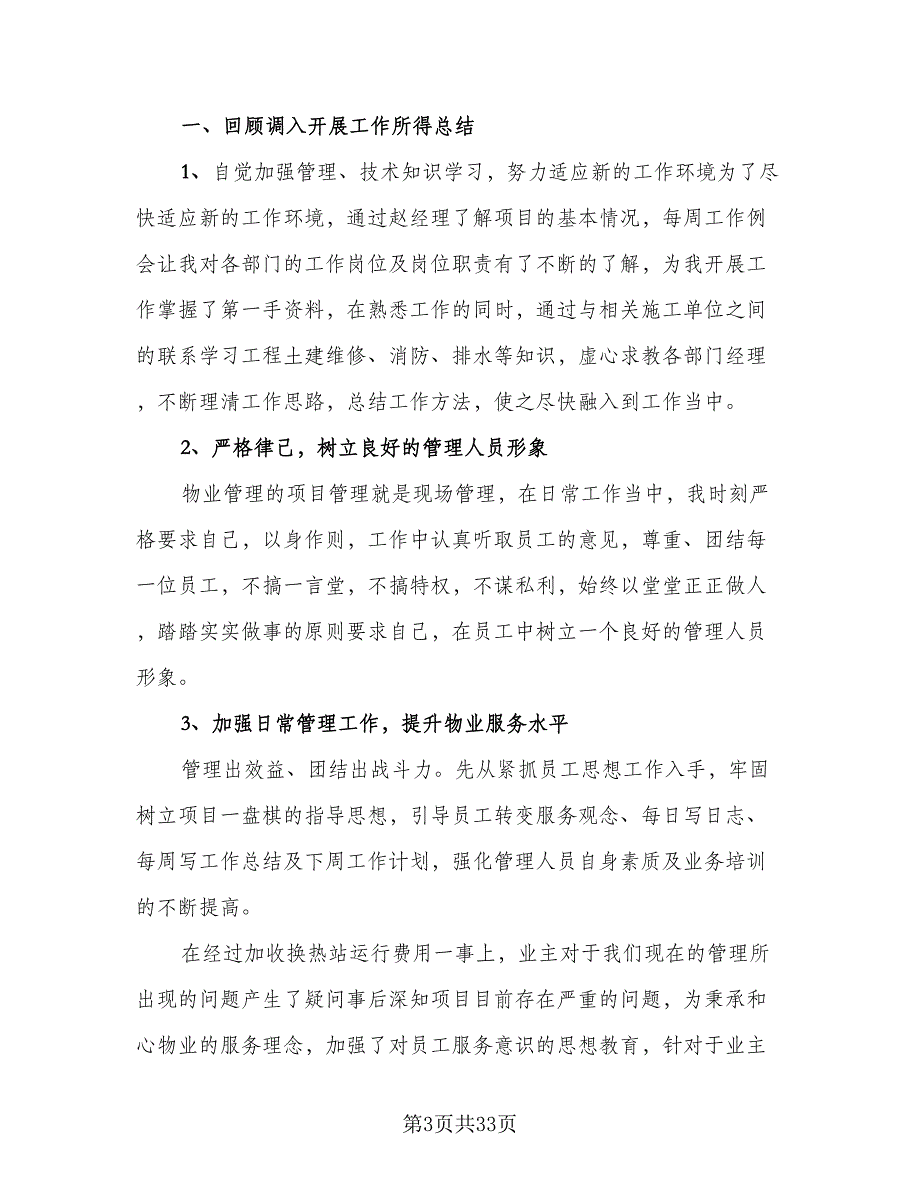 一、回顾调入开展工作所得总结

1、自觉加强管理、技术知识学习，努力适应新的工作环境为了尽快适应新的工作环境，通过赵经理了解项目的基本情况，每周工作例会让我对各部门的工作岗位及岗位职责有了不断的了解，为我开展工作掌握了第一手资料，在熟悉工作的同时，通过与相关施工单位之间的联系学习工程土建维修、消防、排水等知识，虚心求教各部门经理，不断理清工作思路，总结工作方法，使之尽快融入到工作当中。

2、严格律己，树立良好的管理人员形象

物业管理的项目管理就是现场管理，在日常工作当中，我时刻严格要求自己，以身作则，工作中认真听取员工的意见，尊重、团结每一位员工，不搞一言堂，不搞特权，不谋私利，始终以堂堂正正做人，踏踏实实做事的原则要求自己，在员工中树立一个良好的管理人员形象。

3、加强日常管理工作，提升物业服务水平

管理出效益、团结出战斗力。先从紧抓员工思想工作入手，牢固树立项目一盘棋的指导思想，引导员工转变服务观念、每日写日志、每周写工作总结及下周工作计划，强化管理人员自身素质及业务培训的不断提高。

在经过加收换热站运行费用一事上，业主对于我们现在的管理所出现的问题产生了疑问事后深知项目目前存在严重的问题，为秉承和心物业的服务理念，加强了对员工服务意识的思想教育，针对于业主

第3页共33页